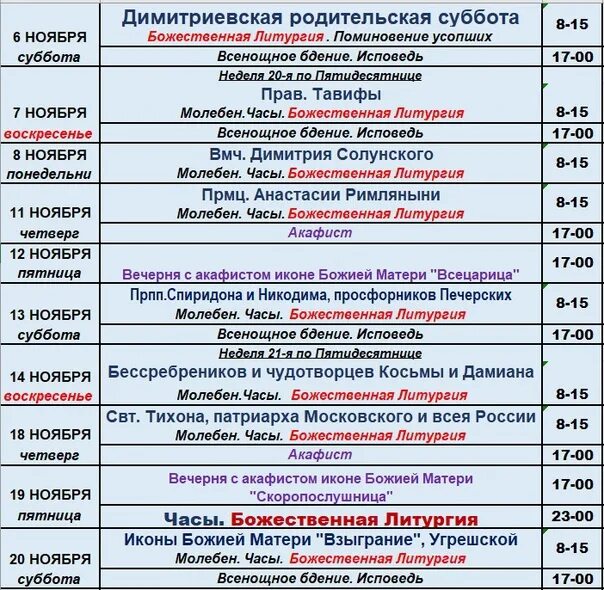 | | | |
|---|---|---|
| 6 НОЯБРЯ суббота | Димитриевская родительская суббота Божественная Литургия . Поминовение усопших | 8-15 |
| | Всенощное бдение. Исповедь | 17-00 |
| 7 НОЯБРЯ воскресенье | Неделя 20-я по Пятидесятнице Прав. Тавифы Молебен.Часы. Божественная Литургия | 8-15 |
| | Всенощное бдение. Исповедь | 17-00 |
| 8 НОЯБРЯ понедельни | Вмч. Димитрия Солунского Молебен. Часы. Божественная Литургия | 8-15 |
| 11 НОЯБРЯ четверг | Прмц. Анастасии Римляныни Молебен. Часы. Божественная Литургия | 8-15 |
| | Акафист | 17-00 |
| 12 НОЯБРЯ пятница | Вечерня с акафистом иконе Божией Матери "Всецарица" | 17-00 |
| 13 НОЯБРЯ суббота | Прпп.Спиридона и Никодима, просфорников Печерских Молебен. Часы. Божественная Литургия | 8-15 |
| | Всенощное бдение. Исповедь | 17-00 |
| 14 НОЯБРЯ воскресенье | Неделя 21-я по Пятидесятнице Бессребреников и чудотворцев Косьмы и Дамиана Молебен.Часы. Божественная Литургия | 8-15 |
| 18 НОЯБРЯ четверг | Свт. Тихона, патриарха Московского и всея России Молебен. Часы. Божественная Литургия | 8-15 |
| | Акафист | 17-00 |
| 19 НОЯБРЯ пятница | Вечерня с акафистом иконе Божией Матери "Скоропослушница" | 17-00 |
| | Часы. Божественная Литургия | 23-00 |
| 20 НОЯБРЯ суббота | Иконы Божией Матери "Взыграние", Угрешской Молебен. Часы. Божественная Литургия | 8-15 |
| | Всенощное бдение. Исповедь | 17-00 |